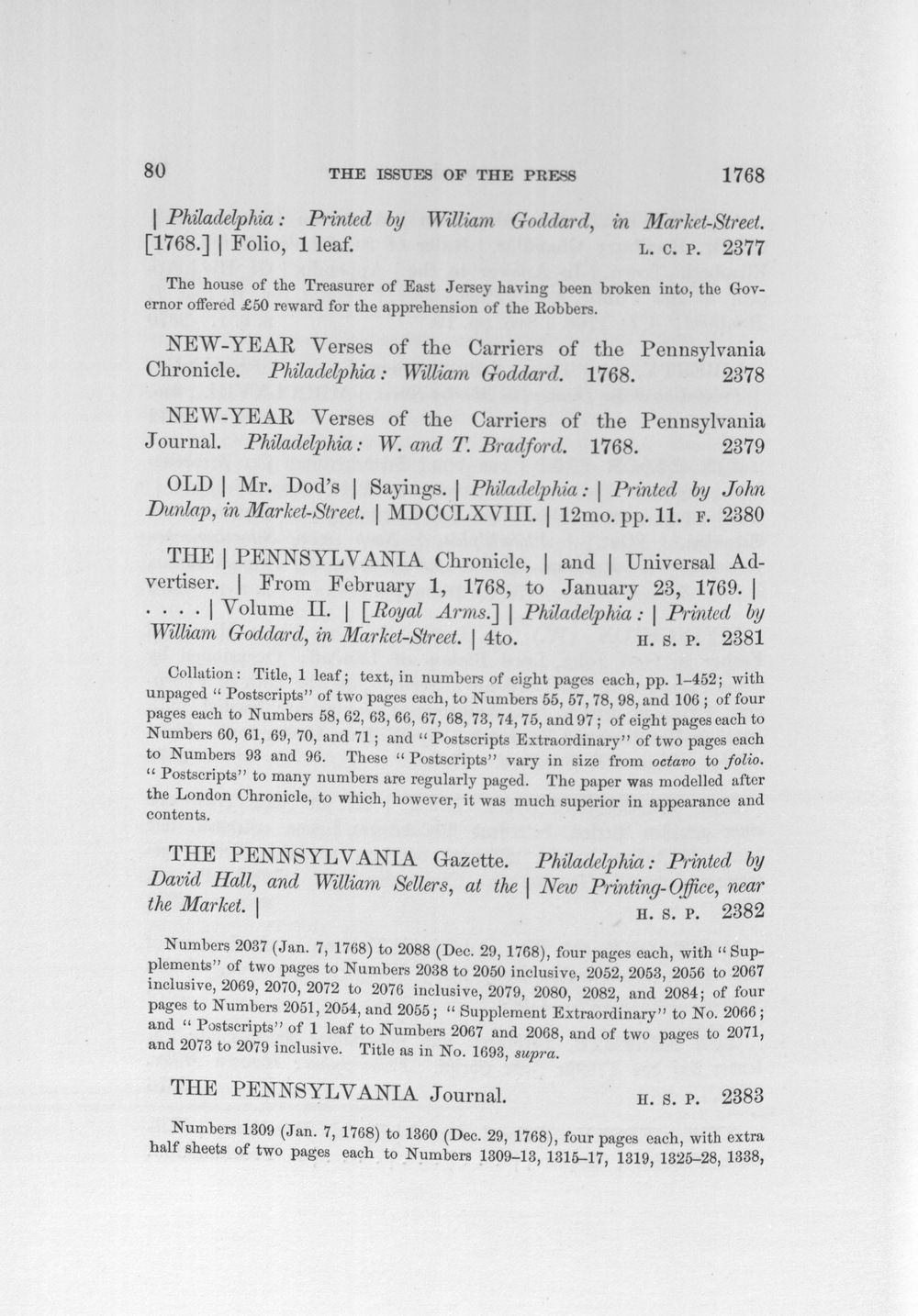 80 THE ISSUES OF THE PRESS 1768

| Philadelphia: Printed by William Goddard, in Market-Street. [1768.] | Folio, 1 leaf. L. C. P. 2377

The house of the Treasurer of East Jersey having been broken into, the Governor offered £50 reward for the apprehension of the Robbers.

NEW-YEAR Verses of the Carriers of the Pennsylvania Chronicle. Philadelphia: William Goddard. 1768. 2378

NEW-YEAR Verses of the Carriers of the Pennsylvania Journal. Philadelphia: W. and T. Bradford. 1768. 2379

OLD | Mr. Dod's | Sayings. | Philadelphia: | Printed by John Dunlap, in Market-Street. | MDCCLXVIII. | 12mo. pp. 11. F. 2380

THE | PENNSYLVANIA Chronicle, | and | Universal Advertiser. | From February 1, 1768, to January 23, 1769. | . . . . | Volume II. | [Royal Arms.] | Philadelphia: | Printed by William Goddard, in Market-Street. | 4to. H. S. P. 2381

Collation: Title, 1 leaf; text, in numbers of eight pages each, pp. 1-452; with unpaged "Postscripts" of two pages each, to Numbers 55, 57, 78, 98, and 106; of four pages each to Numbers 58, 62, 63, 66, 67, 68, 73, 74, 75, and 97; of eight pages each to Numbers 60, 61, 69, 70, and 71; and "Postscripts Extraordinary" of two pages each to Numbers 93 and 96. These "Postscripts" vary in size from octavo to folio. "Postscripts" to many numbers are regularly paged. The paper was modelled after the London Chronicle, to which, however, it was much superior in appearance and contents.

THE PENNSYLVANIA Gazette. Philadelphia: Printed by David Hall, and William Sellers, at the | New Printing-Office, near the Market. | H. S. P. 2382

Numbers 2037 (Jan. 7, 1768) to 2088 (Dec. 29, 1768), four pages each, with "Supplements" of two pages to Numbers 2038 to 2050 inclusive, 2052, 2053, 2056 to 2067 inclusive, 2069, 2070, 2072 to 2076 inclusive, 2079, 2080, 2082, and 2084; of four pages to Numbers 2051, 2054, and 2055; "Supplement Extraordinary" to No. 2066; and "Postscripts" of 1 leaf to Numbers 2067 and 2068, and of two pages to 2071, and 2073 to 2079 inclusive. Title as in No. 1693, supra.

THE PENNSYLVANIA Journal. H. S. P. 2383

Numbers 1309 (Jan. 7, 1768) to 1360 (Dec. 29, 1768), four pages each, with extra half sheets of two pages each to Numbers 1309-13, 1315-17, 1319, 1325-28, 1338,